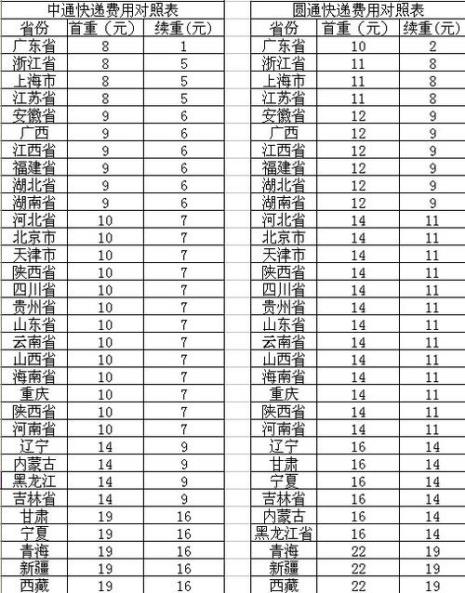 中通快递费用对照表

| 省份 | 首重（元） | 续重（元） |
|---|---|---|
| 广东省 | 8 | 1 |
| 浙江省 | 8 | 5 |
| 上海市 | 8 | 5 |
| 江苏省 | 8 | 5 |
| 安徽省 | 9 | 6 |
| 广西 | 9 | 6 |
| 江西省 | 9 | 6 |
| 福建省 | 9 | 6 |
| 湖北省 | 9 | 6 |
| 湖南省 | 9 | 6 |
| 河北省 | 10 | 7 |
| 北京市 | 10 | 7 |
| 天津市 | 10 | 7 |
| 陕西省 | 10 | 7 |
| 四川省 | 10 | 7 |
| 贵州省 | 10 | 7 |
| 山东省 | 10 | 7 |
| 云南省 | 10 | 7 |
| 山西省 | 10 | 7 |
| 海南省 | 10 | 7 |
| 重庆 | 10 | 7 |
| 陕西省 | 10 | 7 |
| 河南省 | 10 | 7 |
| 辽宁 | 14 | 9 |
| 内蒙古 | 14 | 9 |
| 黑龙江 | 14 | 9 |
| 吉林省 | 14 | 9 |
| 甘肃 | 19 | 16 |
| 宁夏 | 19 | 16 |
| 青海 | 19 | 16 |
| 新疆 | 19 | 16 |
| 西藏 | 19 | 16 |

圆通快递费用对照表

| 省份 | 首重（元） | 续重（元） |
|---|---|---|
| 广东省 | 10 | 2 |
| 浙江省 | 11 | 8 |
| 上海市 | 11 | 8 |
| 江苏省 | 11 | 8 |
| 安徽省 | 12 | 9 |
| 广西 | 12 | 9 |
| 江西省 | 12 | 9 |
| 福建省 | 12 | 9 |
| 湖北省 | 12 | 9 |
| 湖南省 | 12 | 9 |
| 河北省 | 14 | 11 |
| 北京市 | 14 | 11 |
| 天津市 | 14 | 11 |
| 陕西省 | 14 | 11 |
| 四川省 | 14 | 11 |
| 贵州省 | 14 | 11 |
| 山东省 | 14 | 11 |
| 云南省 | 14 | 11 |
| 山西省 | 14 | 11 |
| 海南省 | 14 | 11 |
| 重庆 | 14 | 11 |
| 陕西省 | 14 | 11 |
| 河南省 | 14 | 11 |
| 辽宁 | 16 | 14 |
| 甘肃 | 16 | 14 |
| 宁夏 | 16 | 14 |
| 吉林省 | 16 | 14 |
| 内蒙古 | 16 | 14 |
| 黑龙江省 | 16 | 14 |
| 青海 | 22 | 19 |
| 新疆 | 22 | 19 |
| 西藏 | 22 | 19 |